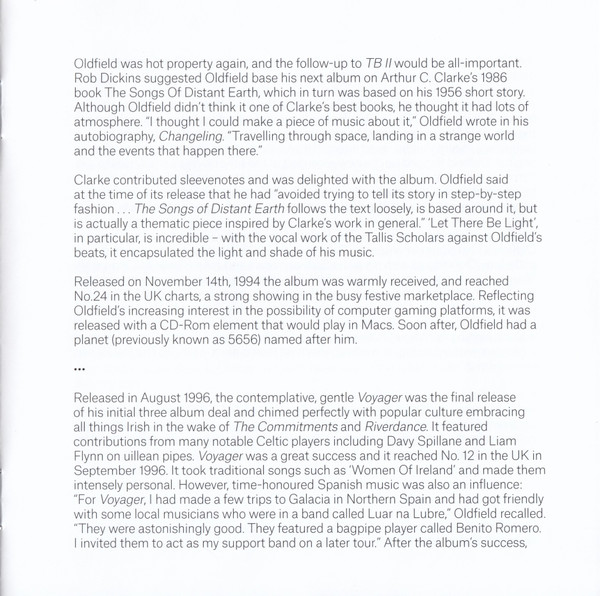 Oldfield was hot property again, and the follow-up to TB II would be all-important. Rob Dickins suggested Oldfield base his next album on Arthur C. Clarke's 1986 book The Songs Of Distant Earth, which in turn was based on his 1956 short story. Although Oldfield didn't think it one of Clarke's best books, he thought it had lots of atmosphere. "I thought I could make a piece of music about it," Oldfield wrote in his autobiography, Changeling. "Travelling through space, landing in a strange world and the events that happen there."

Clarke contributed sleevenotes and was delighted with the album. Oldfield said at the time of its release that he had "avoided trying to tell its story in step-by-step fashion . . . The Songs of Distant Earth follows the text loosely, is based around it, but is actually a thematic piece inspired by Clarke's work in general." 'Let There Be Light', in particular, is incredible – with the vocal work of the Tallis Scholars against Oldfield's beats, it encapsulated the light and shade of his music.

Released on November 14th, 1994 the album was warmly received, and reached No.24 in the UK charts, a strong showing in the busy festive marketplace. Reflecting Oldfield's increasing interest in the possibility of computer gaming platforms, it was released with a CD-Rom element that would play in Macs. Soon after, Oldfield had a planet (previously known as 5656) named after him.

...

Released in August 1996, the contemplative, gentle Voyager was the final release of his initial three album deal and chimed perfectly with popular culture embracing all things Irish in the wake of The Commitments and Riverdance. It featured contributions from many notable Celtic players including Davy Spillane and Liam Flynn on uillean pipes. Voyager was a great success and it reached No. 12 in the UK in September 1996. It took traditional songs such as 'Women Of Ireland' and made them intensely personal. However, time-honoured Spanish music was also an influence: "For Voyager, I had made a few trips to Galacia in Northern Spain and had got friendly with some local musicians who were in a band called Luar na Lubre," Oldfield recalled. "They were astonishingly good. They featured a bagpipe player called Benito Romero. I invited them to act as my support band on a later tour." After the album's success,